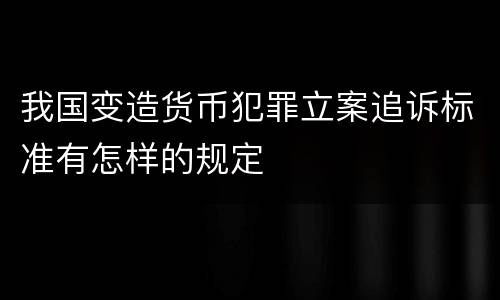 我国变造货币犯罪立案追诉标准有怎样的规定